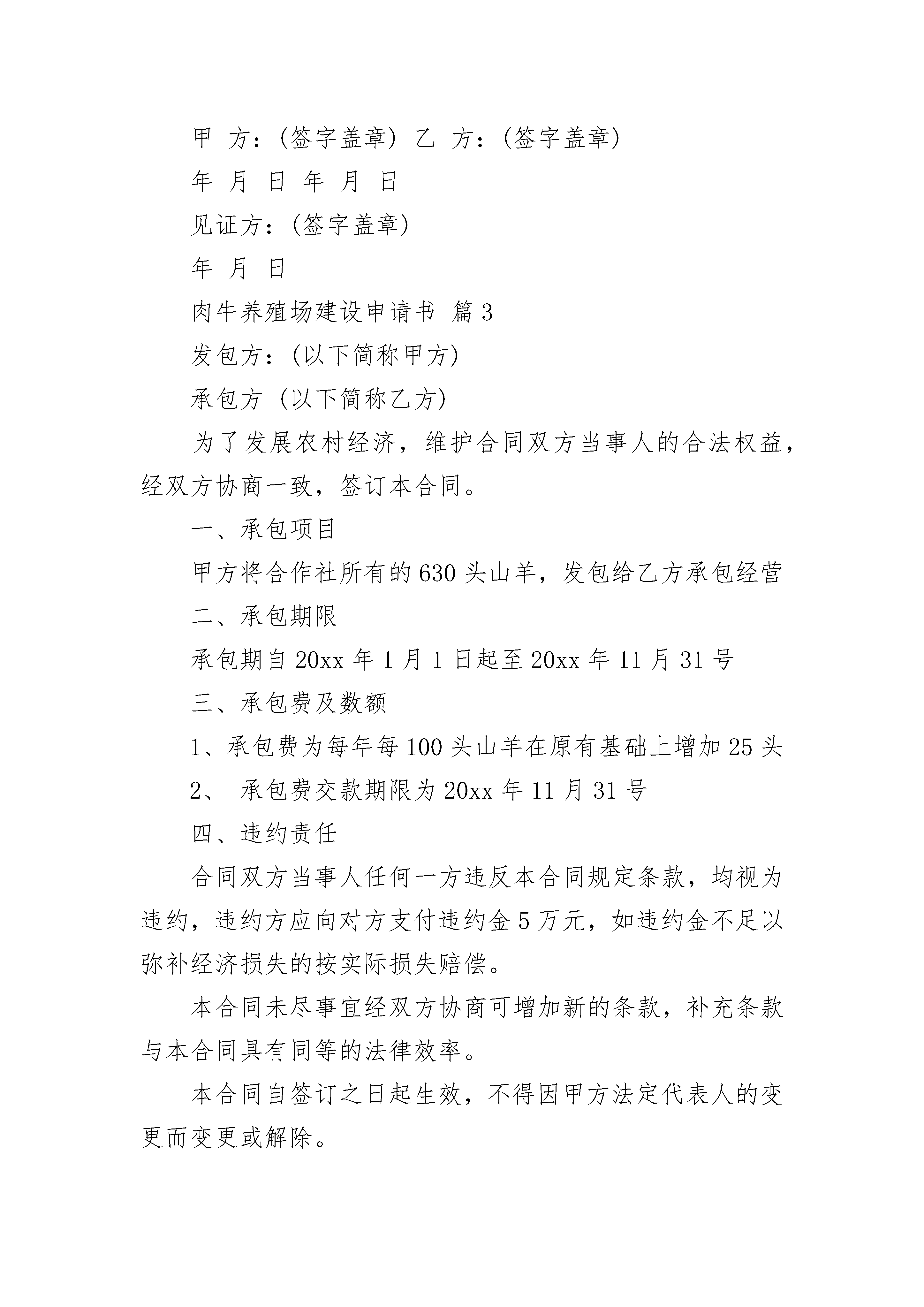 甲 方：(签字盖章) 乙 方：(签字盖章)

年 月 日 年 月 日

见证方：(签字盖章)

年 月 日

肉牛养殖场建设申请书 篇3

发包方：(以下简称甲方)

承包方 (以下简称乙方)

为了发展农村经济，维护合同双方当事人的合法权益，经双方协商一致，签订本合同。

一、承包项目

甲方将合作社所有的630头山羊，发包给乙方承包经营

二、承包期限

承包期自20xx年1月1日起至20xx年11月31号

三、承包费及数额

1、承包费为每年每100头山羊在原有基础上增加25头

2、 承包费交款期限为20xx年11月31号

四、违约责任

合同双方当事人任何一方违反本合同规定条款，均视为违约，违约方应向对方支付违约金5万元，如违约金不足以弥补经济损失的按实际损失赔偿。

本合同未尽事宜经双方协商可增加新的条款，补充条款与本合同具有同等的法律效率。

本合同自签订之日起生效，不得因甲方法定代表人的变更而变更或解除。